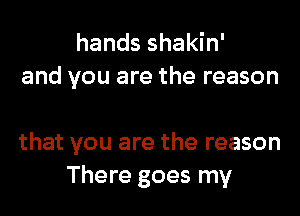 hands shakin'
and you are the reason

that you are the reason
There goes my